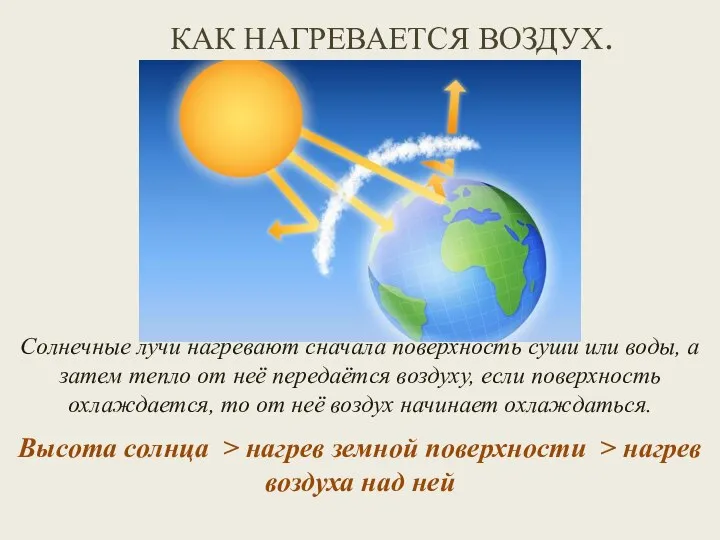 КАК НАГРЕВАЕТСЯ ВОЗДУХ.

Солнечные лучи нагревают сначала поверхность суши или воды, а затем тепло от неё передаётся воздуху, если поверхность охлаждается, то от неё воздух начинает охлаждаться.

Высота солнца > нагрев земной поверхности > нагрев воздуха над ней